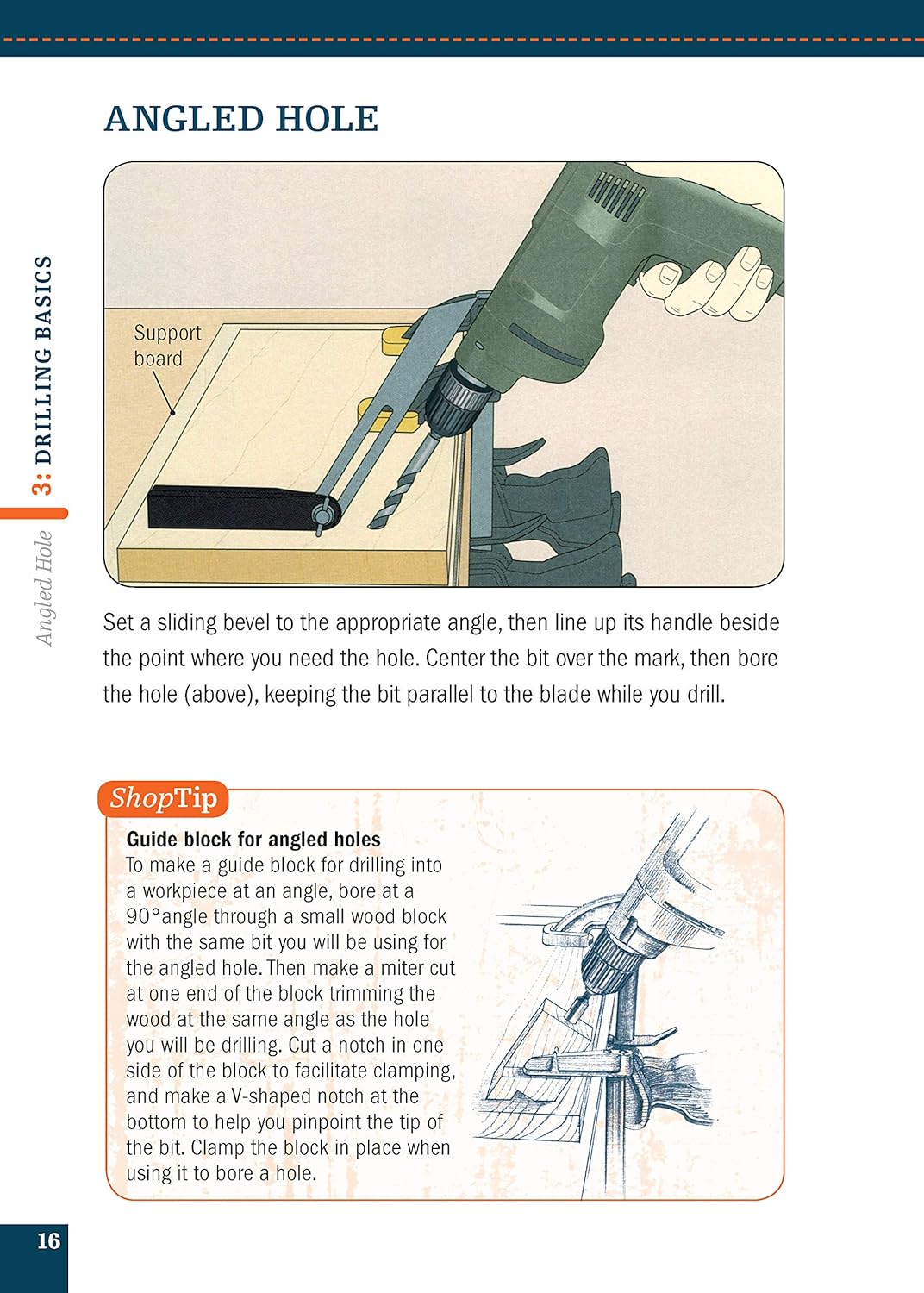 3: DRILLING BASICS

Angled Hole

ANGLED HOLE

Support board

Set a sliding bevel to the appropriate angle, then line up its handle beside the point where you need the hole. Center the bit over the mark, then bore the hole (above), keeping the bit parallel to the blade while you drill.

ShopTip

Guide block for angled holes
To make a guide block for drilling into a workpiece at an angle, bore at a 90°angle through a small wood block with the same bit you will be using for the angled hole. Then make a miter cut at one end of the block trimming the wood at the same angle as the hole you will be drilling. Cut a notch in one side of the block to facilitate clamping, and make a V-shaped notch at the bottom to help you pinpoint the tip of the bit. Clamp the block in place when using it to bore a hole.

16